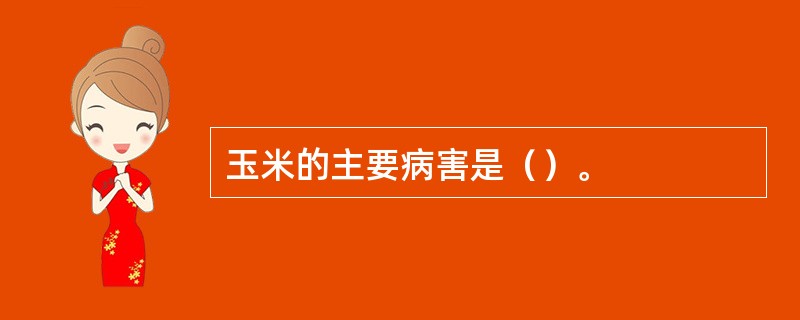 玉米的主要病害是（）。